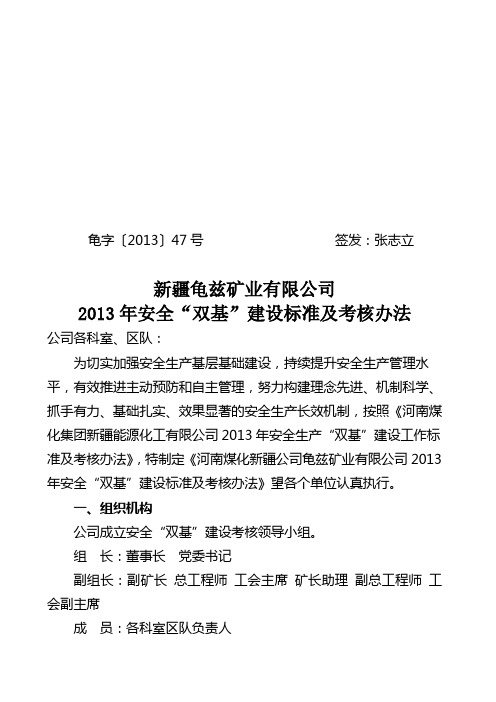 龟字〔2013〕47 号　　　　　　　　签发：张志立

新疆龟兹矿业有限公司
2013 年安全“双基”建设标准及考核办法

公司各科室、区队：

为切实加强安全生产基层基础建设，持续提升安全生产管理水平，有效推进主动预防和自主管理，努力构建理念先进、机制科学、抓手有力、基础扎实、效果显著的安全生产长效机制，按照《河南煤化集团新疆能源化工有限公司 2013 年安全生产“双基”建设工作标准及考核办法》，特制定《河南煤化新疆公司龟兹矿业有限公司 2013 年安全“双基”建设标准及考核办法》望各个单位认真执行。

一、组织机构

公司成立安全“双基”建设考核领导小组。

组　长：董事长　党委书记

副组长：副矿长 总工程师 工会主席 矿长助理 副总工程师 工会副主席

成　员：各科室区队负责人